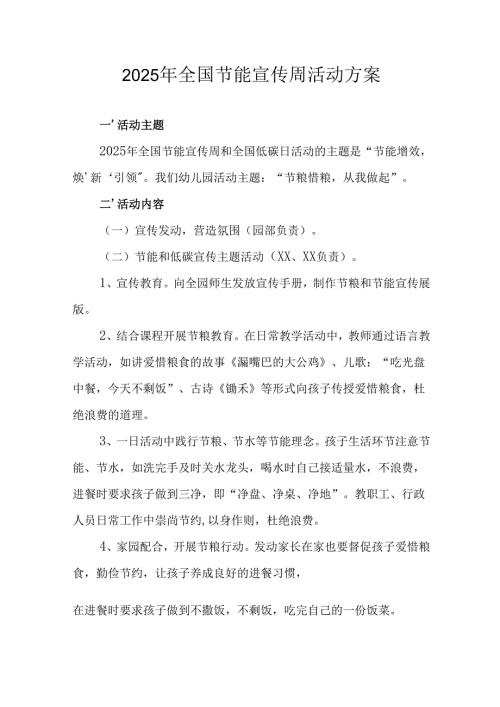 2025年全国节能宣传周活动方案

一’活动主题

2025年全国节能宣传周和全国低碳日活动的主题是“节能增效，焕’新‘引领”。我们幼儿园活动主题：“节粮惜粮，从我做起”。

二’活动内容

（一）宣传发动，营造氛围（园部负责）。

（二）节能和低碳宣传主题活动（XX、XX负责）。

1、宣传教育。向全园师生发放宣传手册，制作节粮和节能宣传展版。

2、结合课程开展节粮教育。在日常教学活动中，教师通过语言教学活动，如讲爱惜粮食的故事《漏嘴巴的大公鸡》、儿歌：“吃光盘中餐，今天不剩饭”、古诗《锄禾》等形式向孩子传授爱惜粮食，杜绝浪费的道理。

3、一日活动中践行节粮、节水等节能理念。孩子生活环节注意节能、节水，如洗完手及时关水龙头，喝水时自己接适量水，不浪费，进餐时要求孩子做到三净，即“净盘、净桌、净地”。教职工、行政人员日常工作中崇尚节约，以身作则，杜绝浪费。

4、家园配合，开展节粮行动。发动家长在家也要督促孩子爱惜粮食，勤俭节约，让孩子养成良好的进餐习惯，

在进餐时要求孩子做到不撒饭，不剩饭，吃完自己的一份饭菜。